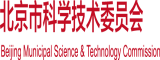 北京市科学技术委员会

Beijing Municipal Science & Technology Commission